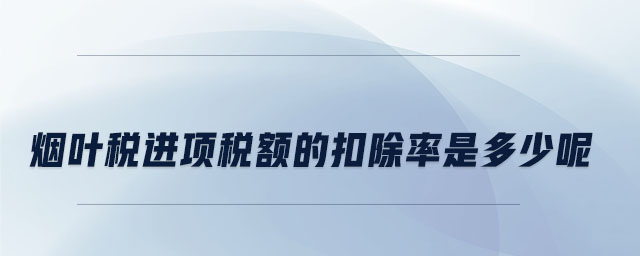 烟叶税进项税额的扣除率是多少呢